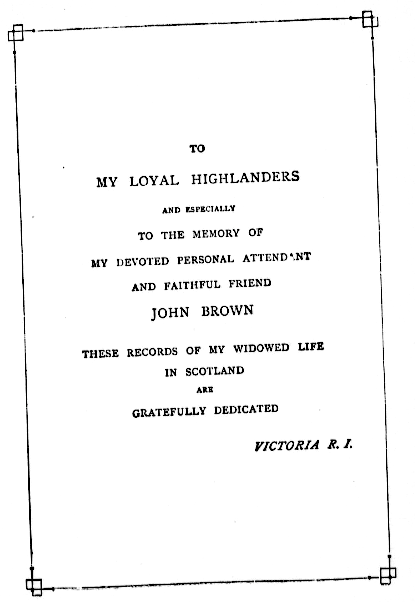 TO

MY LOYAL HIGHLANDERS

AND ESPECIALLY

TO THE MEMORY OF

MY DEVOTED PERSONAL ATTENDANT

AND FAITHFUL FRIEND

JOHN BROWN

THESE RECORDS OF MY WIDOWED LIFE

IN SCOTLAND

ARE

GRATEFULLY DEDICATED

VICTORIA R. I.